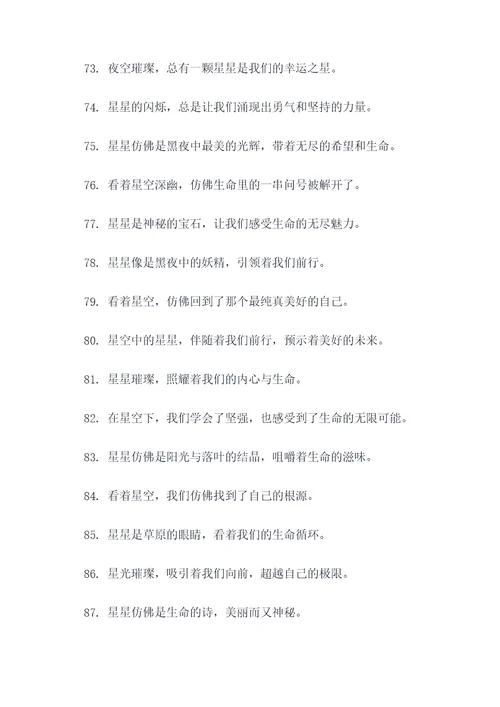 73. 夜空璀璨，总有一颗星星是我们的幸运之星。

74. 星星的闪烁，总是让我们涌现出勇气和坚持的力量。

75. 星星仿佛是黑夜中最美的光辉，带着无尽的希望和生命。

76. 看着星空深幽，仿佛生命里的一串问号被解开了。

77. 星星是神秘的宝石，让我们感受生命的无尽魅力。

78. 星星像是黑夜中的妖精，引领着我们前行。

79. 看着星空，仿佛回到了那个最纯真美好的自己。

80. 星空中的星星，伴随着我们前行，预示着美好的未来。

81. 星星璀璨，照耀着我们的内心与生命。

82. 在星空下，我们学会了坚强，也感受到了生命的无限可能。

83. 星星仿佛是阳光与落叶的结晶，咀嚼着生命的滋味。

84. 看着星空，我们仿佛找到了自己的根源。

85. 星星是草原的眼睛，看着我们的生命循环。

86. 星光璀璨，吸引着我们向前，超越自己的极限。

87. 星星仿佛是生命的诗，美丽而又神秘。